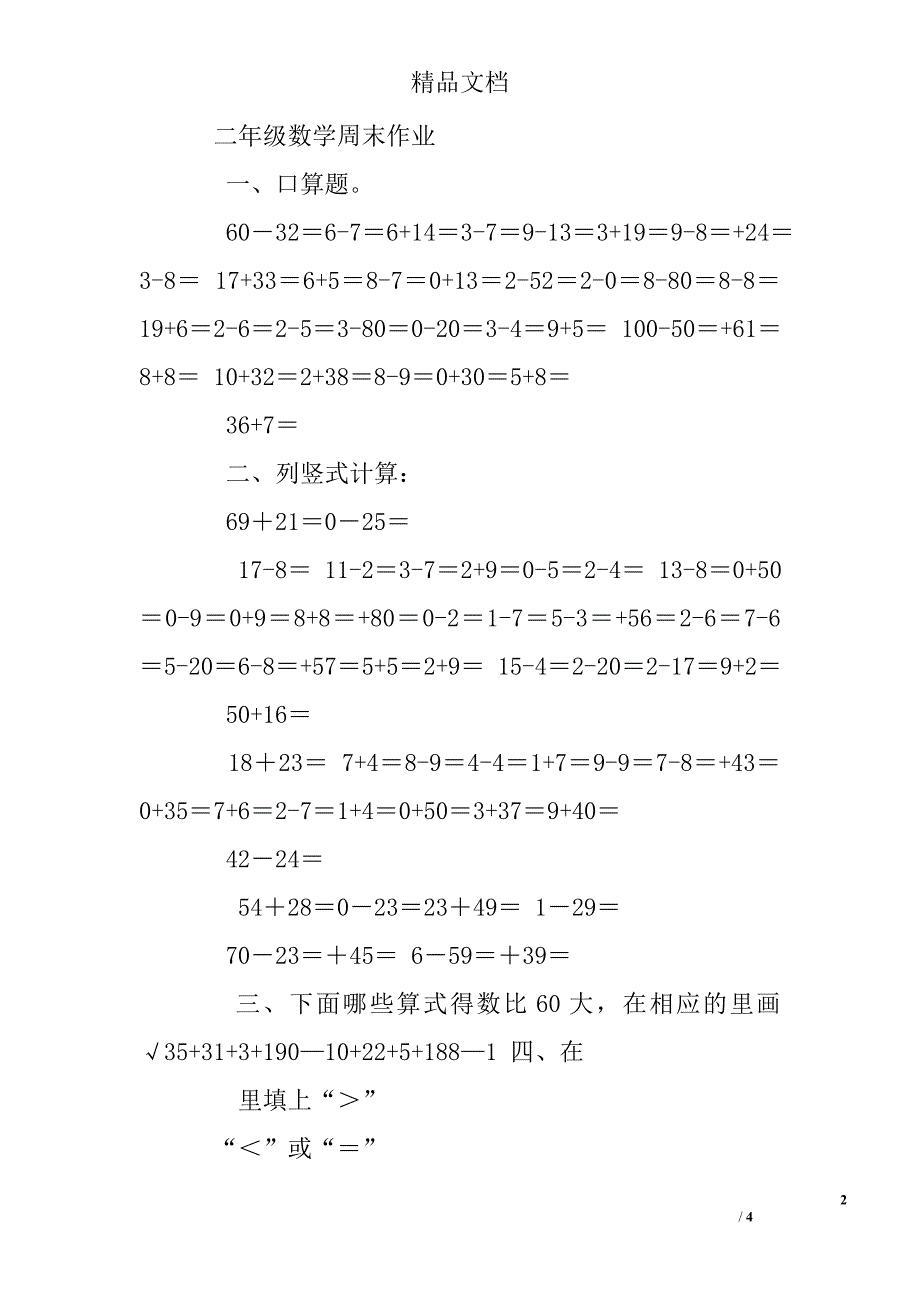 精品文档

二年级数学周末作业

一、口算题。

60－32＝6-7＝6+14＝3-7＝9-13＝3+19＝9-8＝+24＝3-8＝ 17+33＝6+5＝8-7＝0+13＝2-52＝2-0＝8-80＝8-8＝19+6＝2-6＝2-5＝3-80＝0-20＝3-4＝9+5＝ 100-50＝+61＝8+8＝ 10+32＝2+38＝8-9＝0+30＝5+8＝

36+7＝

二、列竖式计算：

69＋21＝0－25＝

17-8＝ 11-2＝3-7＝2+9＝0-5＝2-4＝ 13-8＝0+50＝0-9＝0+9＝8+8＝+80＝0-2＝1-7＝5-3＝+56＝2-6＝7-6＝5-20＝6-8＝+57＝5+5＝2+9＝ 15-4＝2-20＝2-17＝9+2＝

50+16＝

18＋23＝ 7+4＝8-9＝4-4＝1+7＝9-9＝7-8＝+43＝0+35＝7+6＝2-7＝1+4＝0+50＝3+37＝9+40＝

42－24＝

54＋28＝0－23＝23＋49＝ 1－29＝

70－23＝＋45＝ 6－59＝＋39＝

三、下面哪些算式得数比 60 大，在相应的里画√35+31+3+190—10+22+5+188—1 四、在

里填上“＞”

“＜”或“＝”

2

/ 4